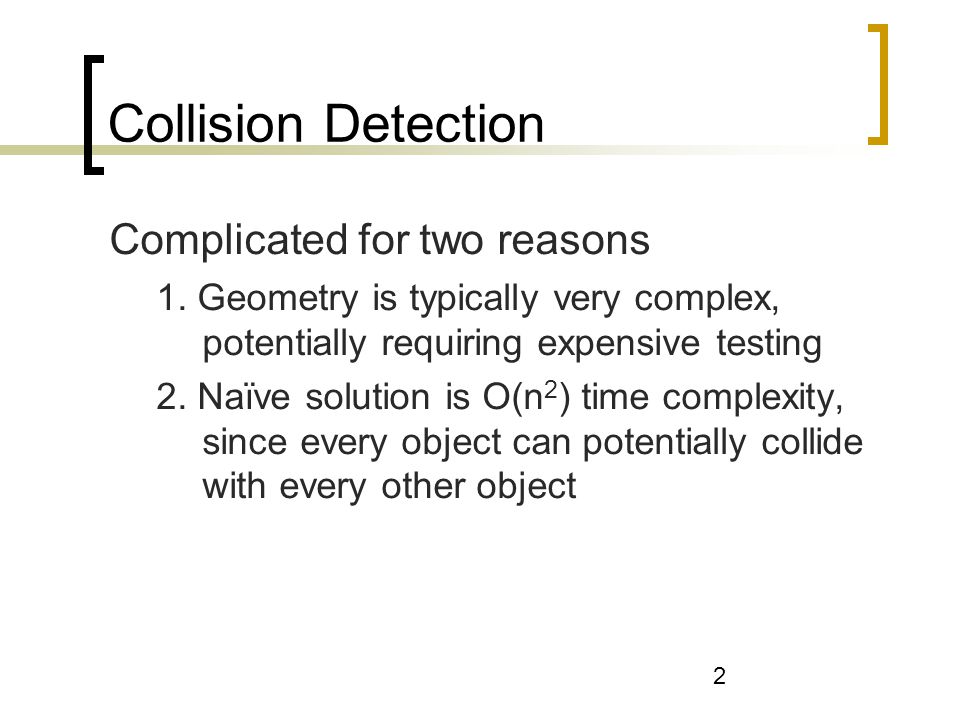 Collision Detection

Complicated for two reasons

1. Geometry is typically very complex, potentially requiring expensive testing

2. Naïve solution is $O(n^2)$ time complexity, since every object can potentially collide with every other object

2